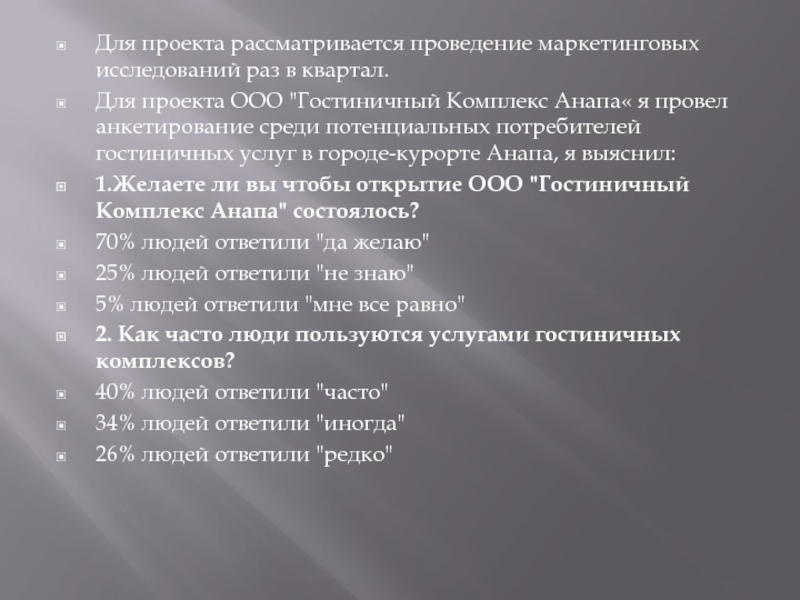 • Для проекта рассматривается проведение маркетинговых исследований раз в квартал.

• Для проекта ООО "Гостиничный Комплекс Анапа« я провел анкетирование среди потенциальных потребителей гостиничных услуг в городе-курорте Анапа, я выяснил:

• 1.Желаете ли вы чтобы открытие ООО "Гостиничный Комплекс Анапа" состоялось?

• 70% людей ответили "да желаю"

• 25% людей ответили "не знаю"

• 5% людей ответили "мне все равно"

• 2. Как часто люди пользуются услугами гостиничных комплексов?

• 40% людей ответили "часто"

• 34% людей ответили "иногда"

• 26% людей ответили "редко"